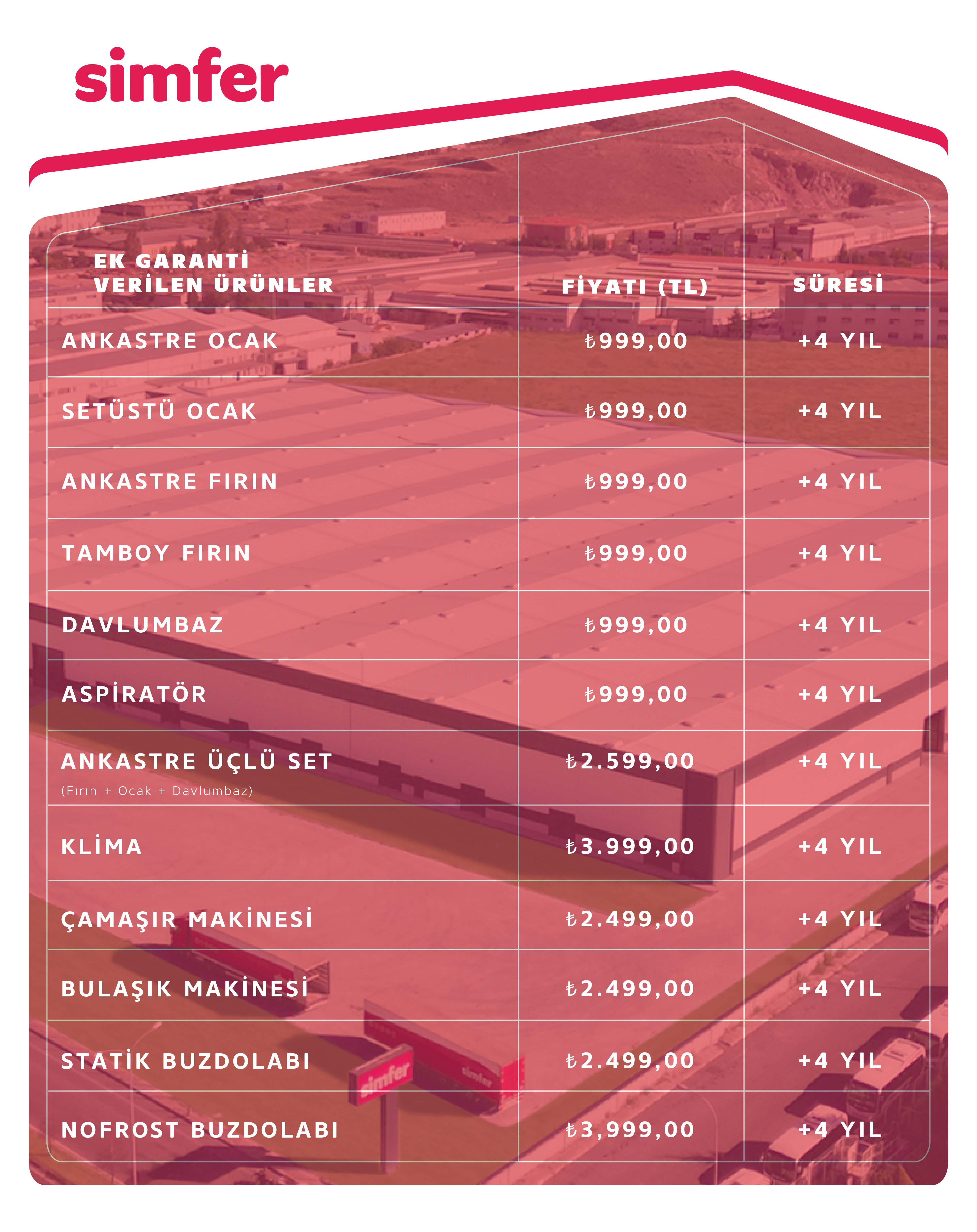 simfer

| EK GARANTİ VERİLEN ÜRÜNLER | FİYATI (TL) | SÜRESİ |
|---|---|---|
| ANKASTRE OCAK | ₺999,00 | +4 YIL |
| SETÜSTÜ OCAK | ₺999,00 | +4 YIL |
| ANKASTRE FIRIN | ₺999,00 | +4 YIL |
| TAMBOY FIRIN | ₺999,00 | +4 YIL |
| DAVLUMBAZ | ₺999,00 | +4 YIL |
| ASPİRATÖR | ₺999,00 | +4 YIL |
| ANKASTRE ÜÇLÜ SET (Fırın + Ocak + Davlumbaz) | ₺2.599,00 | +4 YIL |
| KLİMA | ₺3.999,00 | +4 YIL |
| ÇAMAŞIR MAKİNESİ | ₺2.499,00 | +4 YIL |
| BULAŞIK MAKİNESİ | ₺2.499,00 | +4 YIL |
| STATİK BUZDOLABI | ₺2.499,00 | +4 YIL |
| NOFROST BUZDOLABI | ₺3,999,00 | +4 YIL |

simfer
simfer